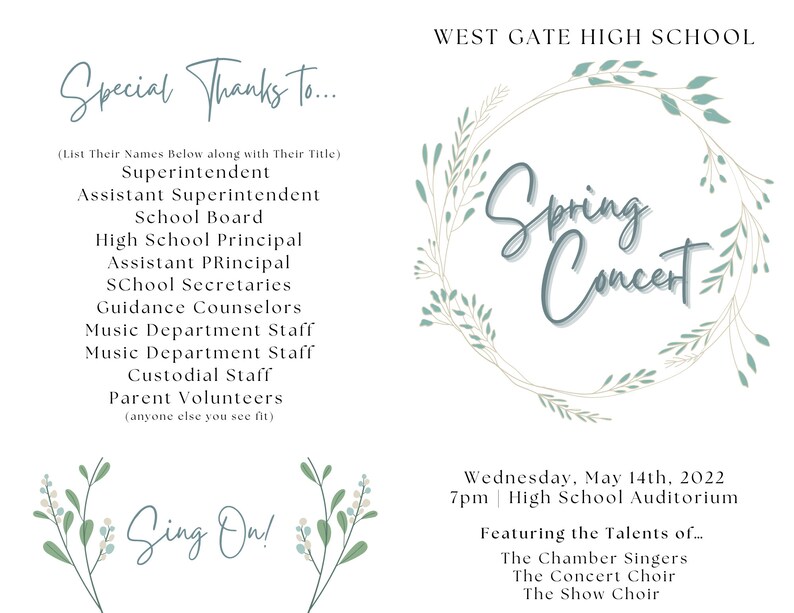 Special Thanks to...

(List Their Names Below along with Their Title)
Superintendent
Assistant Superintendent
School Board
High School Principal
Assistant PRincipal
SChool Secretaries
Guidance Counselors
Music Department Staff
Music Department Staff
Custodial Staff
Parent Volunteers
(anyone else you see fit)

Sing On!

WEST GATE HIGH SCHOOL

Spring Concert

Wednesday, May 14th, 2022
7pm | High School Auditorium

Featuring the Talents of...
The Chamber Singers
The Concert Choir
The Show Choir